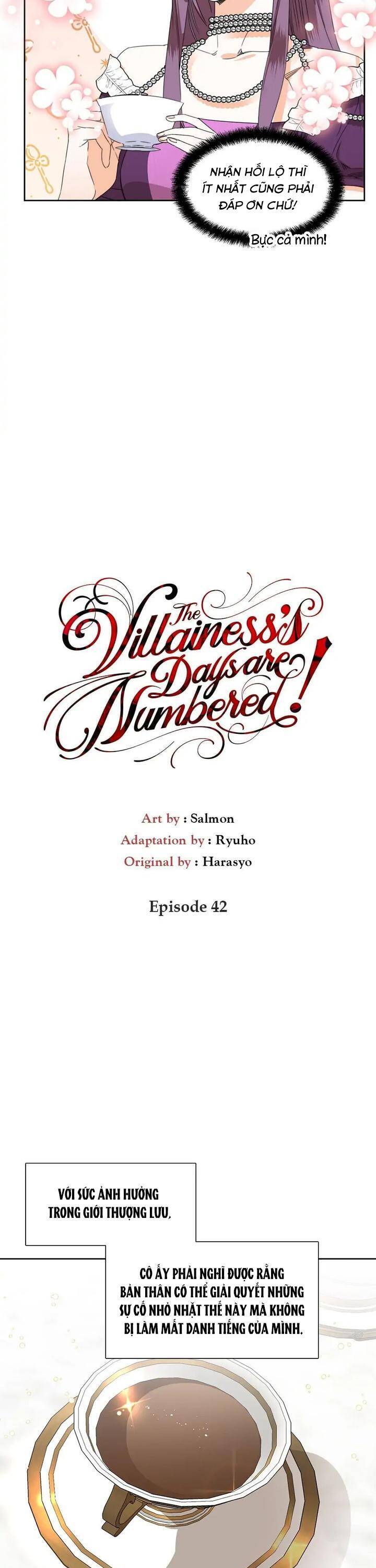 NHẬN HỐI LỘ THÌ ÍT NHẤT CŨNG PHẢI ĐÁP ƠN CHỨ!

Bực cả mình!

The Villainess's Days are Numbered!

Art by : Salmon
Adaptation by : Ryuho
Original by : Harasyo

Episode 42

VỚI SỨC ẢNH HƯỞNG TRONG GIỚI THƯỢNG LƯU,

CÔ ẤY PHẢI NGHĨ ĐƯỢC RẰNG BẢN THÂN CÓ THỂ GIẢI QUYẾT NHỮNG SỰ CỐ NHỎ NHẶT THẾ NÀY MÀ KHÔNG BỊ LÀM MẤT DANH TIẾNG CỦA MÌNH.